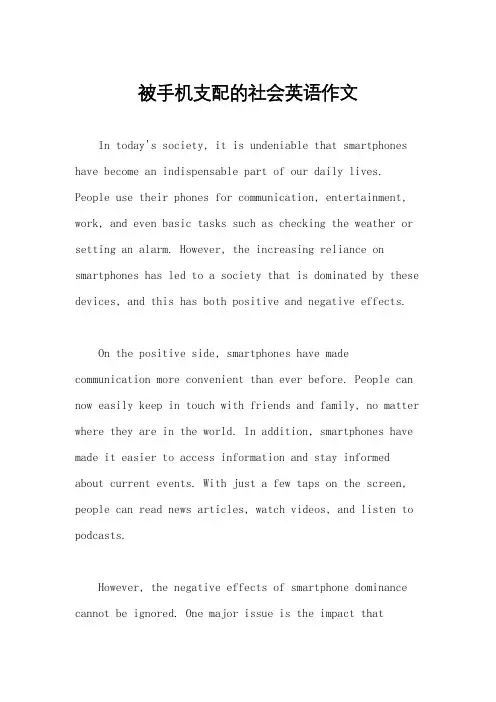 被手机支配的社会英语作文

In today's society, it is undeniable that smartphones have become an indispensable part of our daily lives. People use their phones for communication, entertainment, work, and even basic tasks such as checking the weather or setting an alarm. However, the increasing reliance on smartphones has led to a society that is dominated by these devices, and this has both positive and negative effects.

On the positive side, smartphones have made communication more convenient than ever before. People can now easily keep in touch with friends and family, no matter where they are in the world. In addition, smartphones have made it easier to access information and stay informed about current events. With just a few taps on the screen, people can read news articles, watch videos, and listen to podcasts.

However, the negative effects of smartphone dominance cannot be ignored. One major issue is the impact that